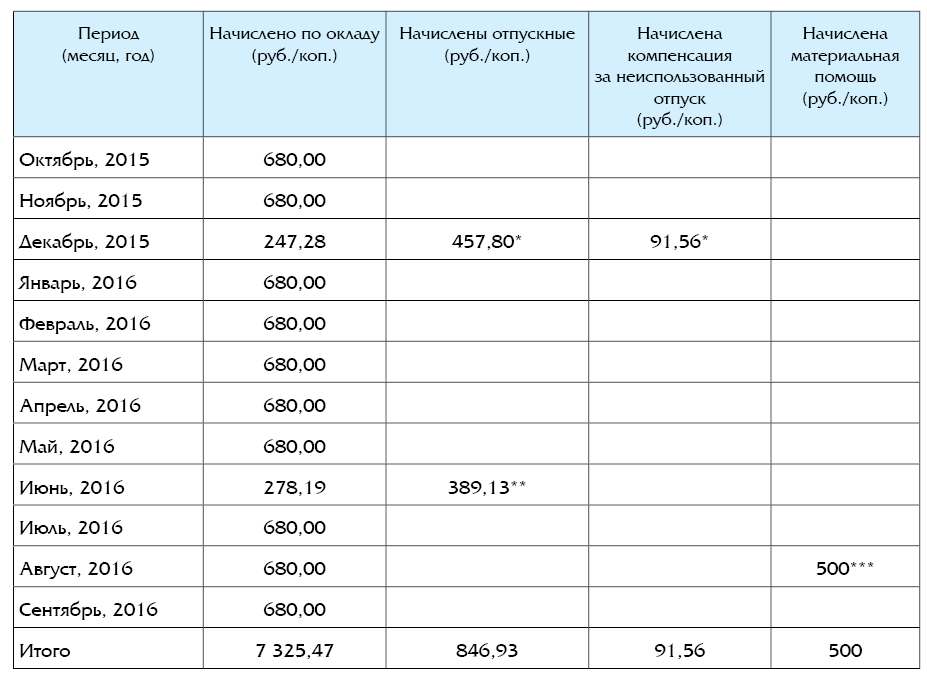 | Период (месяц, год) | Начислено по окладу (руб./коп.) | Начислены отпускные (руб./коп.) | Начислена компенсация за неиспользованный отпуск (руб./коп.) | Начислена материальная помощь (руб./коп.) |
|---|---|---|---|---|
| Октябрь, 2015 | 680,00 | | | |
| Ноябрь, 2015 | 680,00 | | | |
| Декабрь, 2015 | 247,28 | 457,80* | 91,56* | |
| Январь, 2016 | 680,00 | | | |
| Февраль, 2016 | 680,00 | | | |
| Март, 2016 | 680,00 | | | |
| Апрель, 2016 | 680,00 | | | |
| Май, 2016 | 680,00 | | | |
| Июнь, 2016 | 278,19 | 389,13** | | |
| Июль, 2016 | 680,00 | | | |
| Август, 2016 | 680,00 | | | 500*** |
| Сентябрь, 2016 | 680,00 | | | |
| Итого | 7 325,47 | 846,93 | 91,56 | 500 |